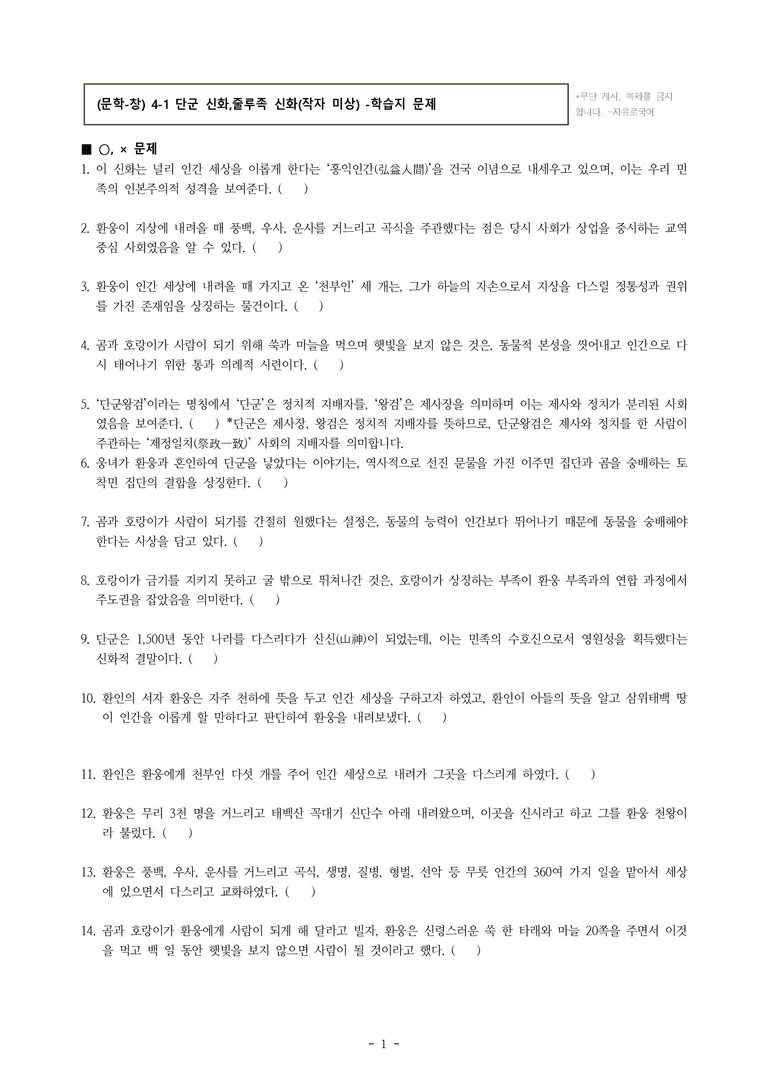 (문학-창) 4-1 단군 신화,줄루족 신화(작자 미상) -학습지 문제

*무단 게시, 복제를 금지합니다. -자유로국어

■ ○, × 문제

1. 이 신화는 널리 인간 세상을 이롭게 한다는 '홍익인간(弘益人間)'을 건국 이념으로 내세우고 있으며, 이는 우리 민족의 인본주의적 성격을 보여준다. ( )

2. 환웅이 지상에 내려올 때 풍백, 우사, 운사를 거느리고 곡식을 주관했다는 점은 당시 사회가 상업을 중시하는 교역 중심 사회였음을 알 수 있다. ( )

3. 환웅이 인간 세상에 내려올 때 가지고 온 '천부인' 세 개는, 그가 하늘의 자손으로서 지상을 다스릴 정통성과 권위를 가진 존재임을 상징하는 물건이다. ( )

4. 곰과 호랑이가 사람이 되기 위해 쑥과 마늘을 먹으며 햇빛을 보지 않은 것은, 동물적 본성을 씻어내고 인간으로 다시 태어나기 위한 통과 의례적 시련이다. ( )

5. '단군왕검'이라는 명칭에서 '단군'은 정치적 지배자를, '왕검'은 제사장을 의미하며 이는 제사와 정치가 분리된 사회였음을 보여준다. ( ) *단군은 제사장, 왕검은 정치적 지배자를 뜻하므로, 단군왕검은 제사와 정치를 한 사람이 주관하는 '제정일치(祭政一致)' 사회의 지배자를 의미합니다.

6. 웅녀가 환웅과 혼인하여 단군을 낳았다는 이야기는, 역사적으로 선진 문물을 가진 이주민 집단과 곰을 숭배하는 토착민 집단의 결합을 상징한다. ( )

7. 곰과 호랑이가 사람이 되기를 간절히 원했다는 설정은, 동물의 능력이 인간보다 뛰어나기 때문에 동물을 숭배해야 한다는 사상을 담고 있다. ( )

8. 호랑이가 금기를 지키지 못하고 굴 밖으로 뛰쳐나간 것은, 호랑이가 상징하는 부족이 환웅 부족과의 연합 과정에서 주도권을 잡았음을 의미한다. ( )

9. 단군은 1,500년 동안 나라를 다스리다가 산신(山神)이 되었는데, 이는 민족의 수호신으로서 영원성을 획득했다는 신화적 결말이다. ( )

10. 환인의 서자 환웅은 자주 천하에 뜻을 두고 인간 세상을 구하고자 하였고, 환인이 아들의 뜻을 알고 삼위태백 땅이 인간을 이롭게 할 만하다고 판단하여 환웅을 내려보냈다. ( )

11. 환인은 환웅에게 천부인 다섯 개를 주어 인간 세상으로 내려가 그곳을 다스리게 하였다. ( )

12. 환웅은 무리 3천 명을 거느리고 태백산 꼭대기 신단수 아래 내려왔으며, 이곳을 신시라고 하고 그를 환웅 천왕이라 불렀다. ( )

13. 환웅은 풍백, 우사, 운사를 거느리고 곡식, 생명, 질병, 형벌, 선악 등 무릇 인간의 360여 가지 일을 맡아서 세상에 있으면서 다스리고 교화하였다. ( )

14. 곰과 호랑이가 환웅에게 사람이 되게 해 달라고 빌자, 환웅은 신령스러운 쑥 한 타래와 마늘 20쪽을 주면서 이것을 먹고 백 일 동안 햇빛을 보지 않으면 사람이 될 것이라고 했다. ( )

- 1 -